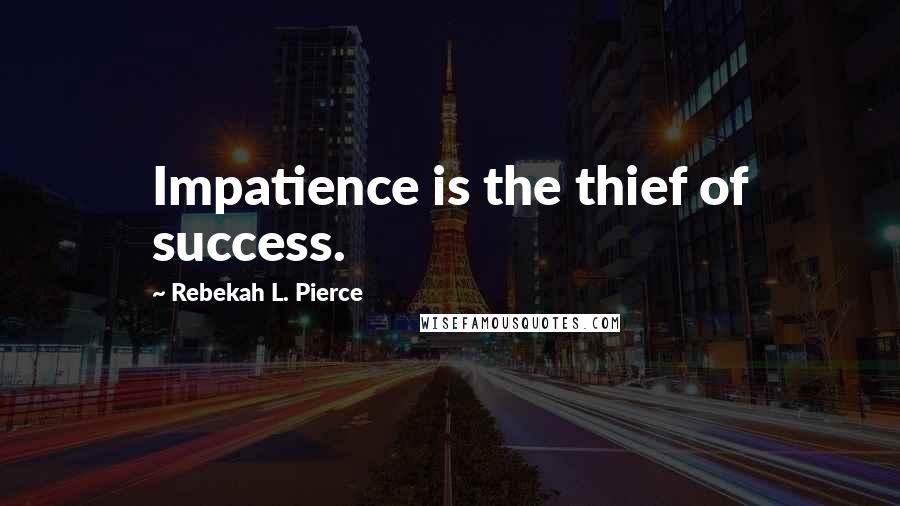 Impatience is the thief of success.

~ Rebekah L. Pierce

WISEFAMOUSQUOTES.COM